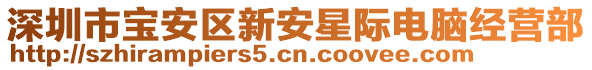 深圳市宝安区新安星际电脑经营部
http://szhirampiers5.cn.coovee.com